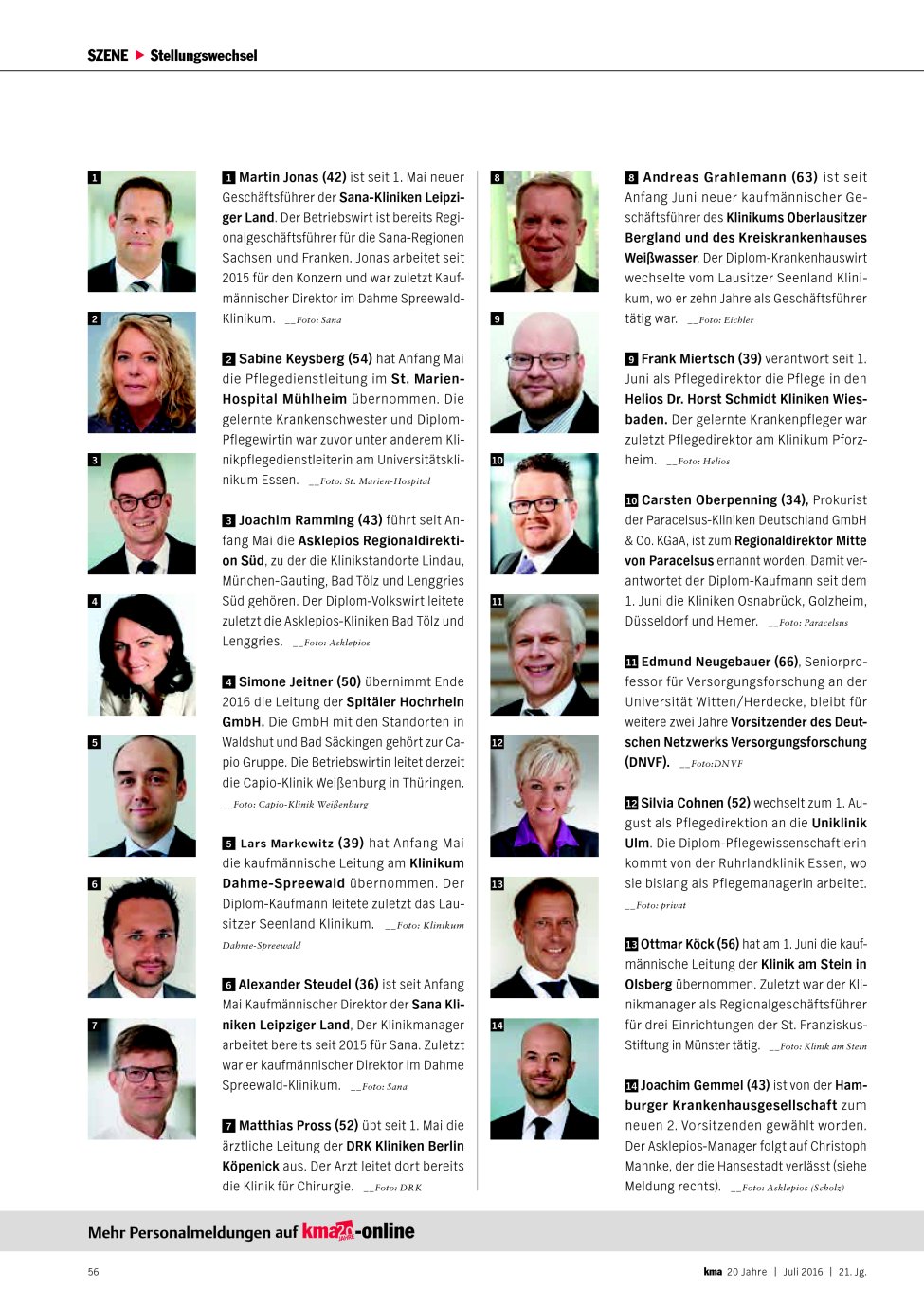 SZENE ▶ Stellungswechsel

1

2

3

4

5

6

7

1 Martin Jonas (42) ist seit 1. Mai neuer Geschäftsführer der Sana-Kliniken Leipziger Land. Der Betriebswirt ist bereits Regionalgeschäftsführer für die Sana-Regionen Sachsen und Franken. Jonas arbeitet seit 2015 für den Konzern und war zuletzt Kaufmännischer Direktor im Dahme Spreewald-Klinikum. __Foto: Sana

2 Sabine Keysberg (54) hat Anfang Mai die Pflegedienstleitung im St. Marien-Hospital Mühlheim übernommen. Die gelernte Krankenschwester und Diplom-Pflegewirtin war zuvor unter anderem Klinikpflegedienstleiterin am Universitätsklinikum Essen. __Foto: St. Marien-Hospital

3 Joachim Ramming (43) führt seit Anfang Mai die Asklepios Regionaldirektion Süd, zu der die Klinikstandorte Lindau, München-Gauting, Bad Tölz und Lenggries Süd gehören. Der Diplom-Volkswirt leitete zuletzt die Asklepios-Kliniken Bad Tölz und Lenggries. __Foto: Asklepios

4 Simone Jeitner (50) übernimmt Ende 2016 die Leitung der Spitäler Hochrhein GmbH. Die GmbH mit den Standorten in Waldshut und Bad Säckingen gehört zur Capio Gruppe. Die Betriebswirtin leitet derzeit die Capio-Klinik Weißenburg in Thüringen. __Foto: Capio-Klinik Weißenburg

5 Lars Markewitz (39) hat Anfang Mai die kaufmännische Leitung am Klinikum Dahme-Spreewald übernommen. Der Diplom-Kaufmann leitete zuletzt das Lausitzer Seenland Klinikum. __Foto: Klinikum Dahme-Spreewald

6 Alexander Steudel (36) ist seit Anfang Mai Kaufmännischer Direktor der Sana Kliniken Leipziger Land, Der Klinikmanager arbeitet bereits seit 2015 für Sana. Zuletzt war er kaufmännischer Direktor im Dahme Spreewald-Klinikum. __Foto: Sana

7 Matthias Pross (52) übt seit 1. Mai die ärztliche Leitung der DRK Kliniken Berlin Köpenick aus. Der Arzt leitet dort bereits die Klinik für Chirurgie. __Foto: DRK

8

9

10

11

12

13

14

8 Andreas Grahlemann (63) ist seit Anfang Juni neuer kaufmännischer Geschäftsführer des Klinikums Oberlausitzer Bergland und des Kreiskrankenhauses Weißwasser. Der Diplom-Krankenhauswirt wechselte vom Lausitzer Seenland Klinikum, wo er zehn Jahre als Geschäftsführer tätig war. __Foto: Eichler

9 Frank Miertsch (39) verantwort seit 1. Juni als Pflegedirektor die Pflege in den Helios Dr. Horst Schmidt Kliniken Wiesbaden. Der gelernte Krankenpfleger war zuletzt Pflegedirektor am Klinikum Pforzheim. __Foto: Helios

10 Carsten Oberpenning (34), Prokurist der Paracelsus-Kliniken Deutschland GmbH & Co. KGaA, ist zum Regionaldirektor Mitte von Paracelsus ernannt worden. Damit verantwortet der Diplom-Kaufmann seit dem 1. Juni die Kliniken Osnabrück, Golzheim, Düsseldorf und Hemer. __Foto: Paracelsus

11 Edmund Neugebauer (66), Seniorprofessor für Versorgungsforschung an der Universität Witten/Herdecke, bleibt für weitere zwei Jahre Vorsitzender des Deutschen Netzwerks Versorgungsforschung (DNVF). __Foto:DNVF

12 Silvia Cohnen (52) wechselt zum 1. August als Pflegedirektion an die Uniklinik Ulm. Die Diplom-Pflegewissenschaftlerin kommt von der Ruhrlandklinik Essen, wo sie bislang als Pflegemanagerin arbeitet. __Foto: privat

13 Ottmar Köck (56) hat am 1. Juni die kaufmännische Leitung der Klinik am Stein in Olsberg übernommen. Zuletzt war der Klinikmanager als Regionalgeschäftsführer für drei Einrichtungen der St. Franziskus-Stiftung in Münster tätig. __Foto: Klinik am Stein

14 Joachim Gemmel (43) ist von der Hamburger Krankenhausgesellschaft zum neuen 2. Vorsitzenden gewählt worden. Der Asklepios-Manager folgt auf Christoph Mahnke, der die Hansestadt verlässt (siehe Meldung rechts). __Foto: Asklepios (Scholz)

Mehr Personalmeldungen auf kma20 Jahre-online

56

kma 20 Jahre | Juli 2016 | 21. Jg.